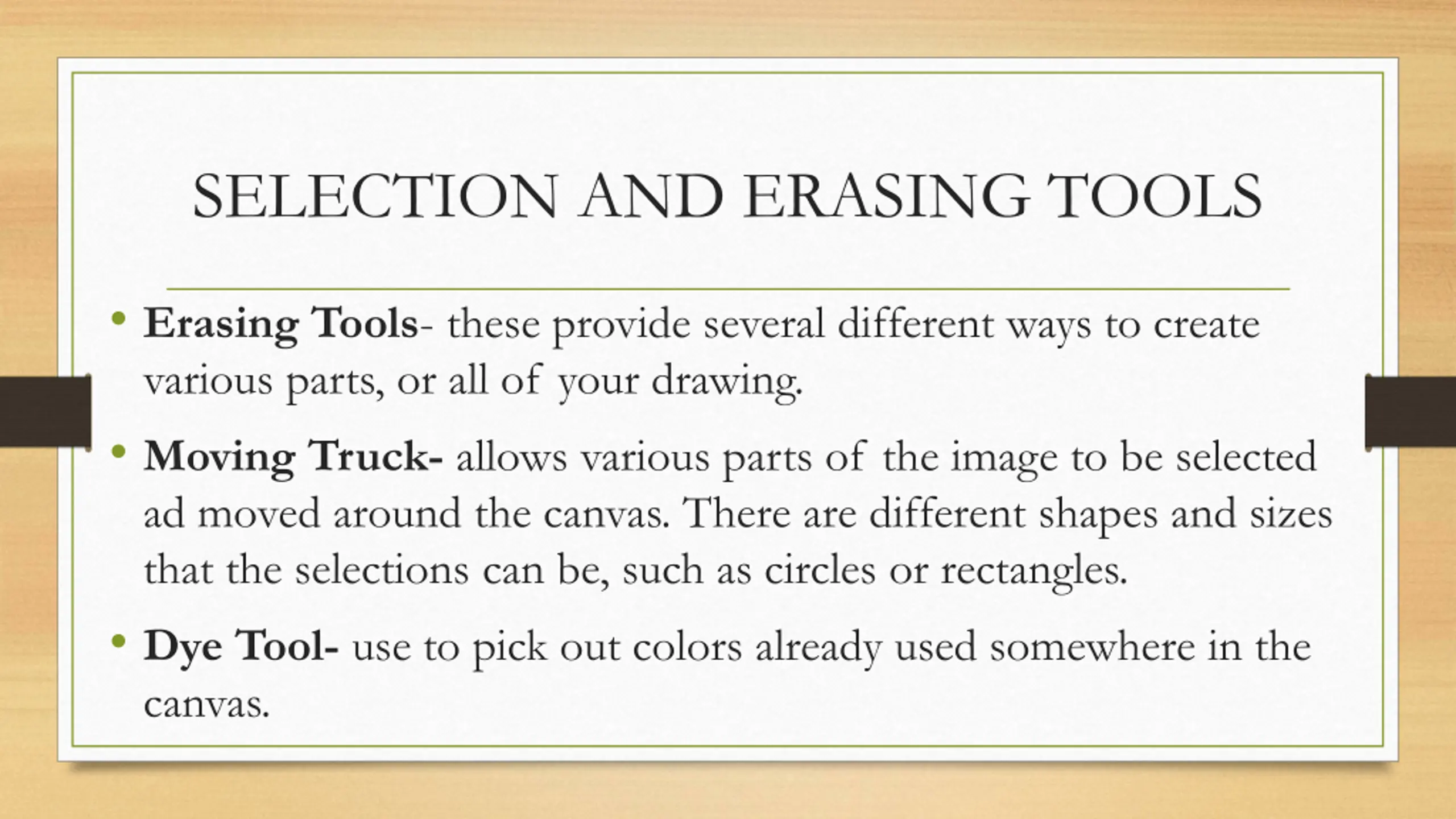 SELECTION AND ERASING TOOLS

• Erasing Tools- these provide several different ways to create various parts, or all of your drawing.

• Moving Truck- allows various parts of the image to be selected ad moved around the canvas. There are different shapes and sizes that the selections can be, such as circles or rectangles.

• Dye Tool- use to pick out colors already used somewhere in the canvas.